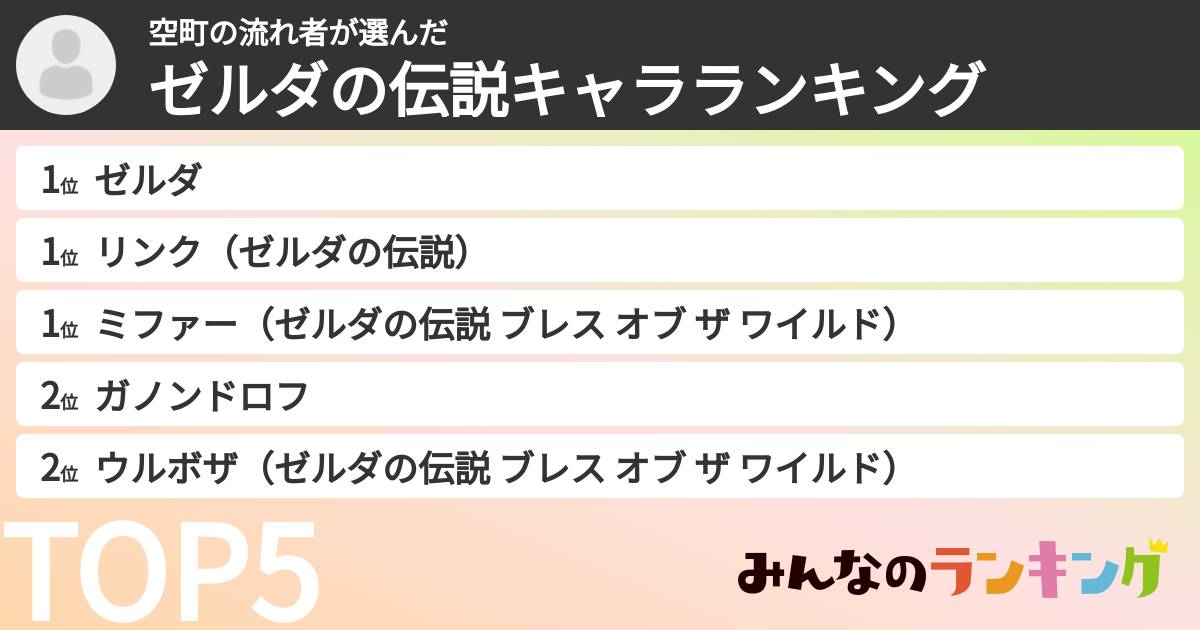 空町の流れ者が選んだ
ゼルダの伝説キャラランキング

1位 ゼルダ
1位 リンク（ゼルダの伝説）
1位 ミファー（ゼルダの伝説 ブレス オブ ザ ワイルド）
2位 ガノンドロフ
2位 ウルボザ（ゼルダの伝説 ブレス オブ ザ ワイルド）

TOP5

みんなのランキング